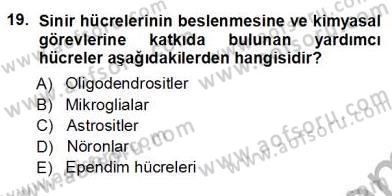 19. Sinir hücrelerinin beslenmesine ve kimyasal görevlerine katkıda bulunan yardımcı hücreler aşağıdakilerden hangisidir?

A) Oligodendrositler
B) Mikroglialar
C) Astrositler
D) Nöronlar
E) Ependim hücreleri

www.aofsoru.com